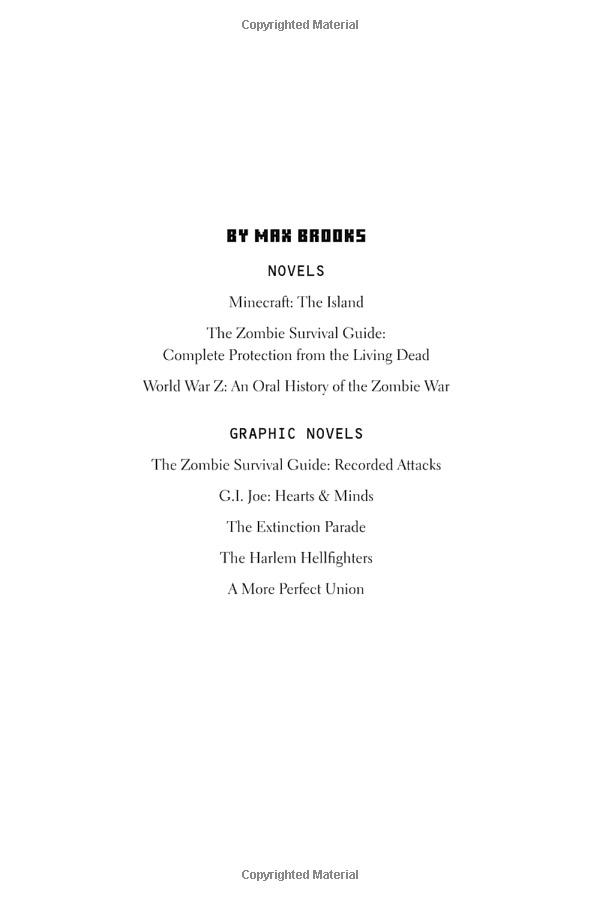 Copyrighted Material

BY MAX BROOKS

NOVELS

Minecraft: The Island

The Zombie Survival Guide:
Complete Protection from the Living Dead

World War Z: An Oral History of the Zombie War

GRAPHIC NOVELS

The Zombie Survival Guide: Recorded Attacks

G.I. Joe: Hearts & Minds

The Extinction Parade

The Harlem Hellfighters

A More Perfect Union

Copyrighted Material